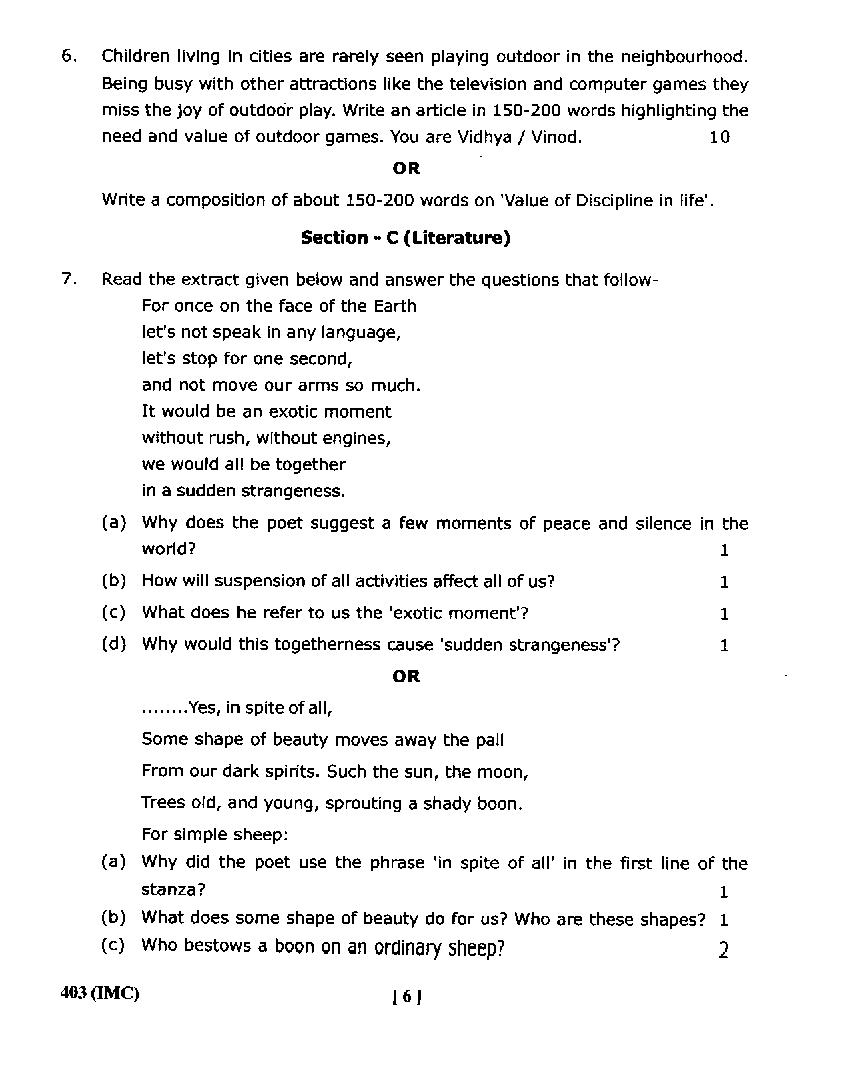 6. Children living in cities are rarely seen playing outdoor in the neighbourhood. Being busy with other attractions like the television and computer games they miss the joy of outdoor play. Write an article in 150-200 words highlighting the need and value of outdoor games. You are Vidhya / Vinod. 10

OR

Write a composition of about 150-200 words on 'Value of Discipline in life'.

Section - C (Literature)

7. Read the extract given below and answer the questions that follow-

For once on the face of the Earth
let's not speak in any language,
let's stop for one second,
and not move our arms so much.
It would be an exotic moment
without rush, without engines,
we would all be together
in a sudden strangeness.

(a) Why does the poet suggest a few moments of peace and silence in the world? 1

(b) How will suspension of all activities affect all of us? 1

(c) What does he refer to us the 'exotic moment'? 1

(d) Why would this togetherness cause 'sudden strangeness'? 1

OR

........Yes, in spite of all,

Some shape of beauty moves away the pall

From our dark spirits. Such the sun, the moon,

Trees old, and young, sprouting a shady boon.

For simple sheep:

(a) Why did the poet use the phrase 'in spite of all' in the first line of the stanza? 1

(b) What does some shape of beauty do for us? Who are these shapes? 1

(c) Who bestows a boon on an ordinary sheep? 2

403 (IMC)

[ 6 ]